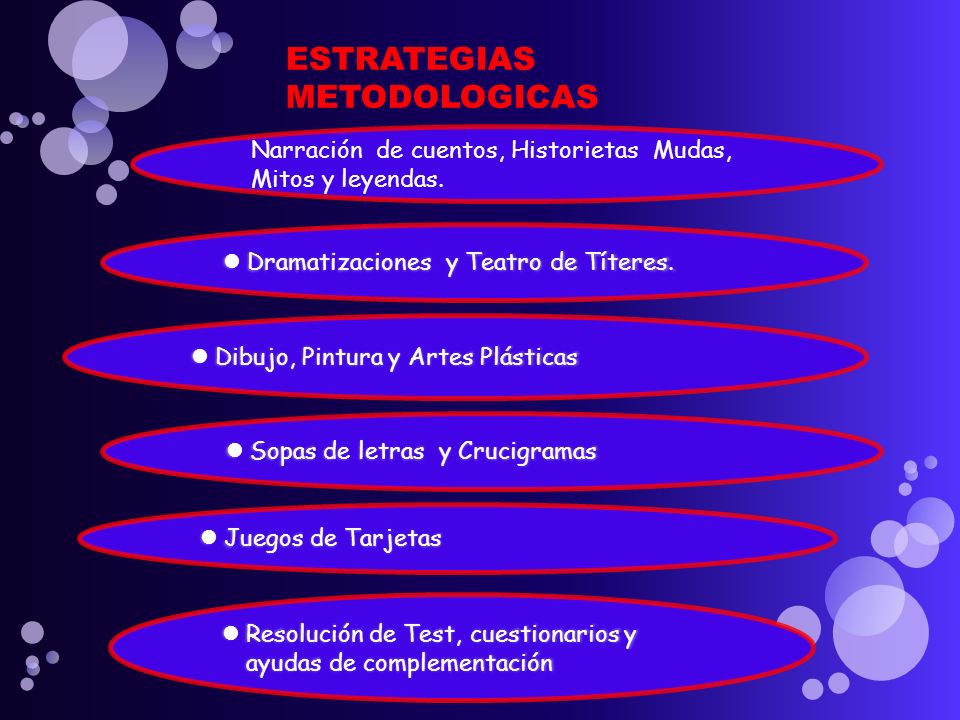 ESTRATEGIAS METODOLOGICAS

Narración de cuentos, Historietas Mudas, Mitos y leyendas.

● Dramatizaciones y Teatro de Títeres.

● Dibujo, Pintura y Artes Plásticas

● Sopas de letras y Crucigramas

● Juegos de Tarjetas

● Resolución de Test, cuestionarios y ayudas de complementación